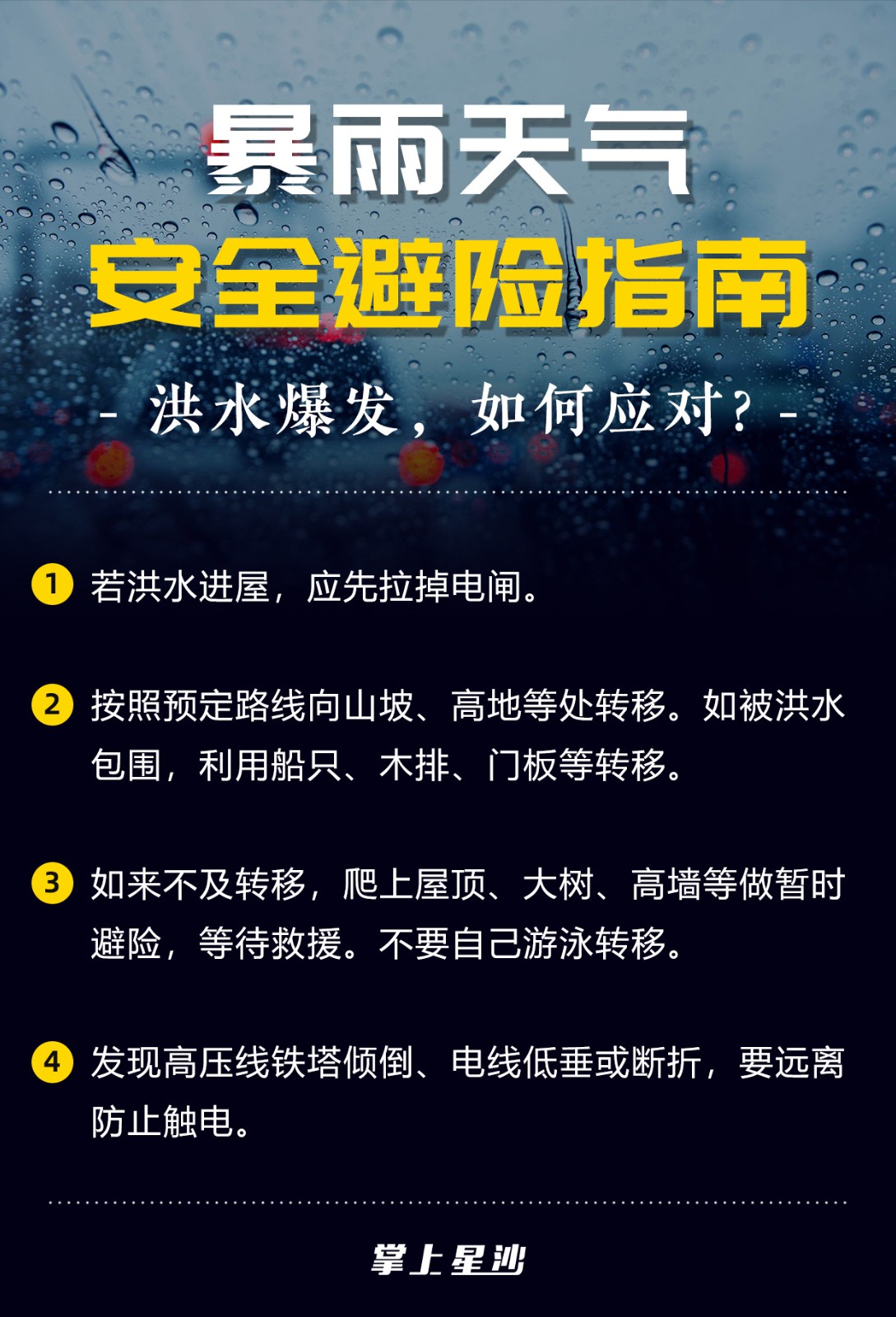 暴雨天气

安全避险指南

- 洪水爆发，如何应对？-

1 若洪水进屋，应先拉掉电闸。

2 按照预定路线向山坡、高地等处转移。如被洪水包围，利用船只、木排、门板等转移。

3 如来不及转移，爬上屋顶、大树、高墙等做暂时避险，等待救援。不要自己游泳转移。

4 发现高压线铁塔倾倒、电线低垂或断折，要远离防止触电。

掌上星沙